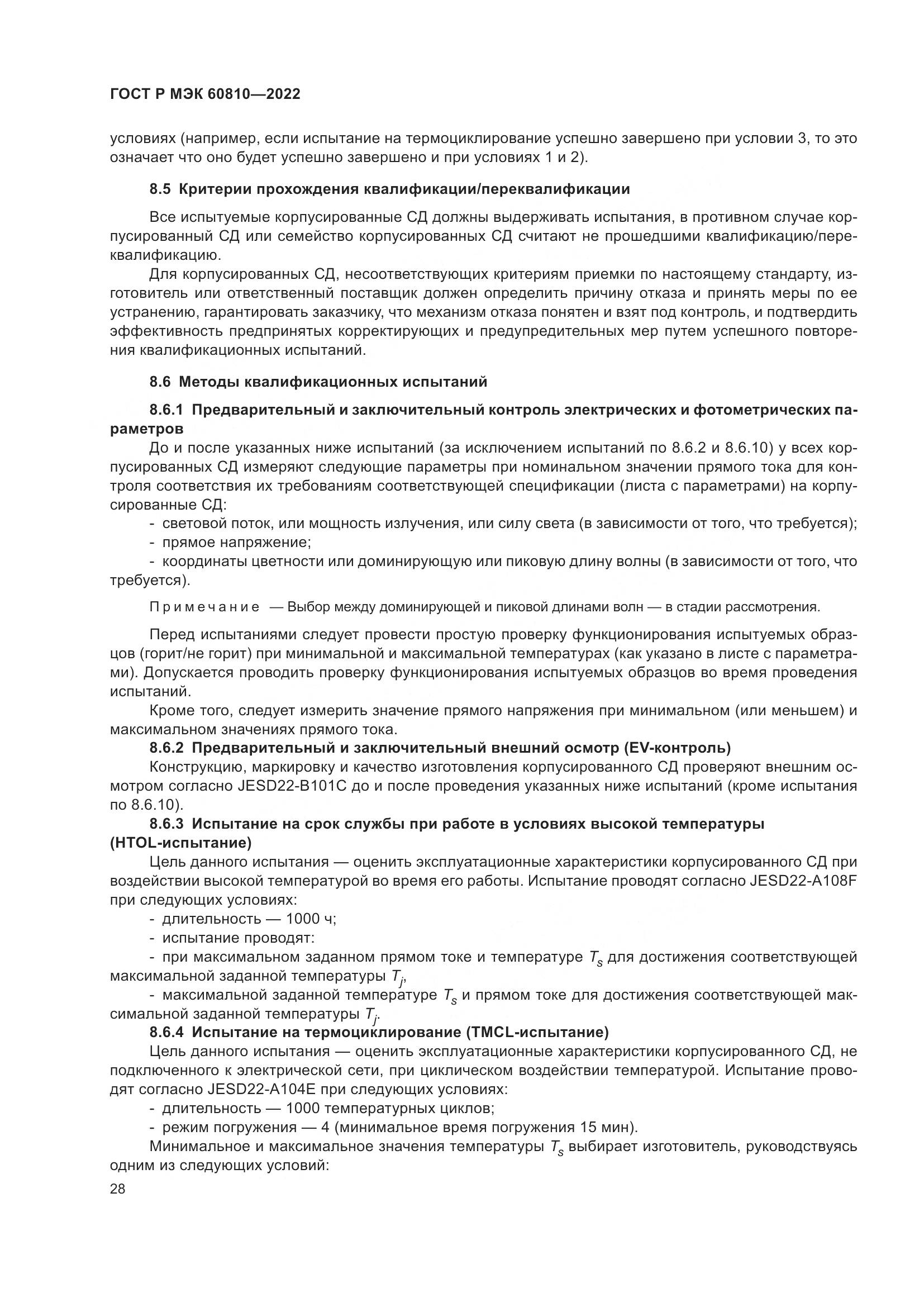 ГОСТ Р МЭК 60810—2022

условиях (например, если испытание на термоциклирование успешно завершено при условии 3, то это означает что оно будет успешно завершено и при условиях 1 и 2).

8.5 Критерии прохождения квалификации/переквалификации

Все испытуемые корпусированные СД должны выдерживать испытания, в противном случае корпусированный СД или семейство корпусированных СД считают не прошедшими квалификацию/переквалификацию.

Для корпусированных СД, несоответствующих критериям приемки по настоящему стандарту, изготовитель или ответственный поставщик должен определить причину отказа и принять меры по ее устранению, гарантировать заказчику, что механизм отказа понятен и взят под контроль, и подтвердить эффективность предпринятых корректирующих и предупредительных мер путем успешного повторения квалификационных испытаний.

8.6 Методы квалификационных испытаний

8.6.1 Предварительный и заключительный контроль электрических и фотометрических параметров

До и после указанных ниже испытаний (за исключением испытаний по 8.6.2 и 8.6.10) у всех корпусированных СД измеряют следующие параметры при номинальном значении прямого тока для контроля соответствия их требованиям соответствующей спецификации (листа с параметрами) на корпусированные СД:

- световой поток, или мощность излучения, или силу света (в зависимости от того, что требуется);
- прямое напряжение;
- координаты цветности или доминирующую или пиковую длину волны (в зависимости от того, что требуется).

Примечание — Выбор между доминирующей и пиковой длинами волн — в стадии рассмотрения.

Перед испытаниями следует провести простую проверку функционирования испытуемых образцов (горит/не горит) при минимальной и максимальной температурах (как указано в листе с параметрами). Допускается проводить проверку функционирования испытуемых образцов во время проведения испытаний.

Кроме того, следует измерить значение прямого напряжения при минимальном (или меньшем) и максимальном значениях прямого тока.

8.6.2 Предварительный и заключительный внешний осмотр (EV-контроль)

Конструкцию, маркировку и качество изготовления корпусированного СД проверяют внешним осмотром согласно JESD22-B101C до и после проведения указанных ниже испытаний (кроме испытания по 8.6.10).

8.6.3 Испытание на срок службы при работе в условиях высокой температуры (HTOL-испытание)

Цель данного испытания — оценить эксплуатационные характеристики корпусированного СД при воздействии высокой температурой во время его работы. Испытание проводят согласно JESD22-A108F при следующих условиях:

- длительность — 1000 ч;
- испытание проводят:
- при максимальном заданном прямом токе и температуре $T_s$ для достижения соответствующей максимальной заданной температуры $T_j$,
- максимальной заданной температуре $T_s$ и прямом токе для достижения соответствующей максимальной заданной температуры $T_j$.

8.6.4 Испытание на термоциклирование (TMCL-испытание)

Цель данного испытания — оценить эксплуатационные характеристики корпусированного СД, не подключенного к электрической сети, при циклическом воздействии температурой. Испытание проводят согласно JESD22-A104E при следующих условиях:

- длительность — 1000 температурных циклов;
- режим погружения — 4 (минимальное время погружения 15 мин).

Минимальное и максимальное значения температуры $T_s$ выбирает изготовитель, руководствуясь одним из следующих условий:

28